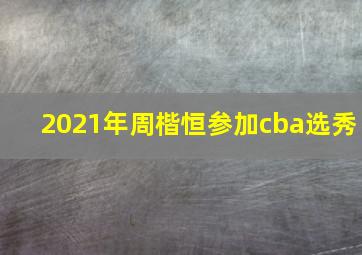 2021年周楷恒参加cba选秀